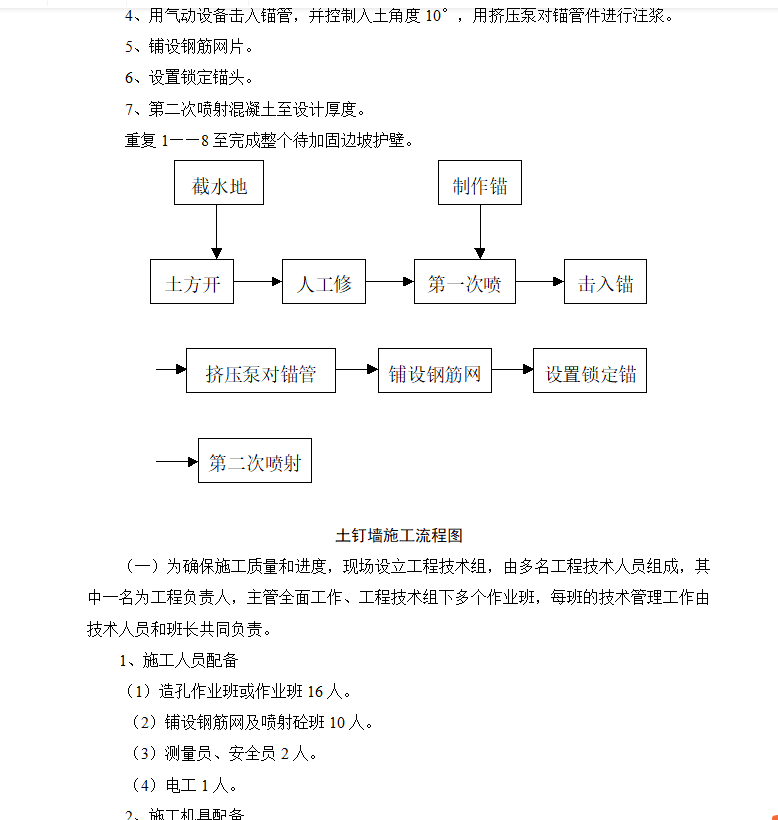 4、用气动设备击入锚管，并控制入土角度 10°，用挤压泵对锚管件进行注浆。

5、铺设钢筋网片。

6、设置锁定锚头。

7、第二次喷射混凝土至设计厚度。

重复 1——8 至完成整个待加固边坡护壁。

截水地

制作锚

土方开

人工修

第一次喷

击入锚

挤压泵对锚管

铺设钢筋网

设置锁定锚

第二次喷射

土钉墙施工流程图

（一）为确保施工质量和进度，现场设立工程技术组，由多名工程技术人员组成，其中一名为工程负责人，主管全面工作、工程技术组下多个作业班，每班的技术管理工作由技术人员和班长共同负责。

1、施工人员配备

（1）造孔作业班或作业班 16 人。

（2）铺设钢筋网及喷射砼班 10 人。

（3）测量员、安全员 2 人。

（4）电工 1 人。

2、施工机具配备